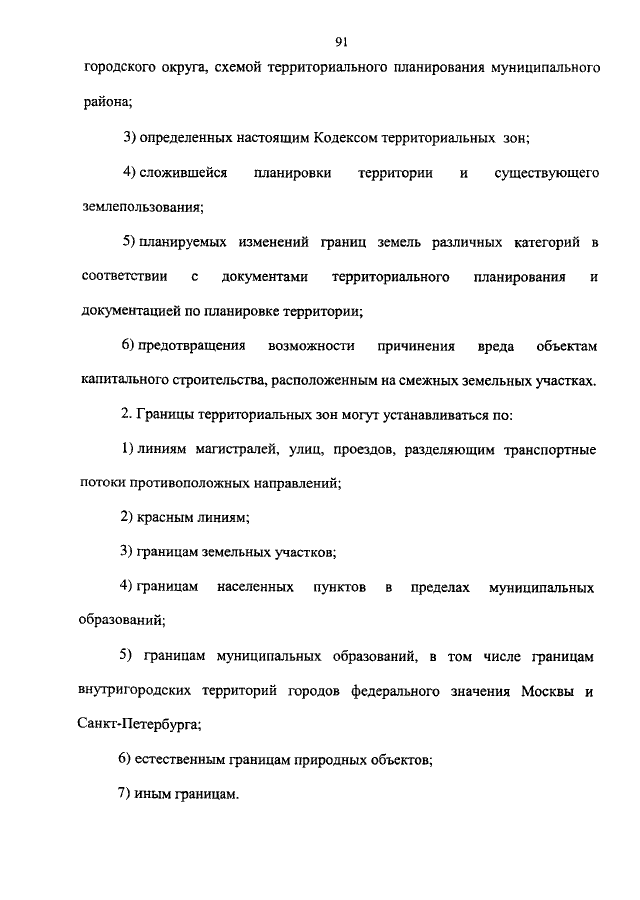 91

городского округа, схемой территориального планирования муниципального района;

3) определенных настоящим Кодексом территориальных зон;

4) сложившейся планировки территории и существующего землепользования;

5) планируемых изменений границ земель различных категорий в соответствии с документами территориального планирования и документацией по планировке территории;

6) предотвращения возможности причинения вреда объектам капитального строительства, расположенным на смежных земельных участках.

2. Границы территориальных зон могут устанавливаться по:

1) линиям магистралей, улиц, проездов, разделяющим транспортные потоки противоположных направлений;

2) красным линиям;

3) границам земельных участков;

4) границам населенных пунктов в пределах муниципальных образований;

5) границам муниципальных образований, в том числе границам внутригородских территорий городов федерального значения Москвы и Санкт-Петербурга;

6) естественным границам природных объектов;

7) иным границам.